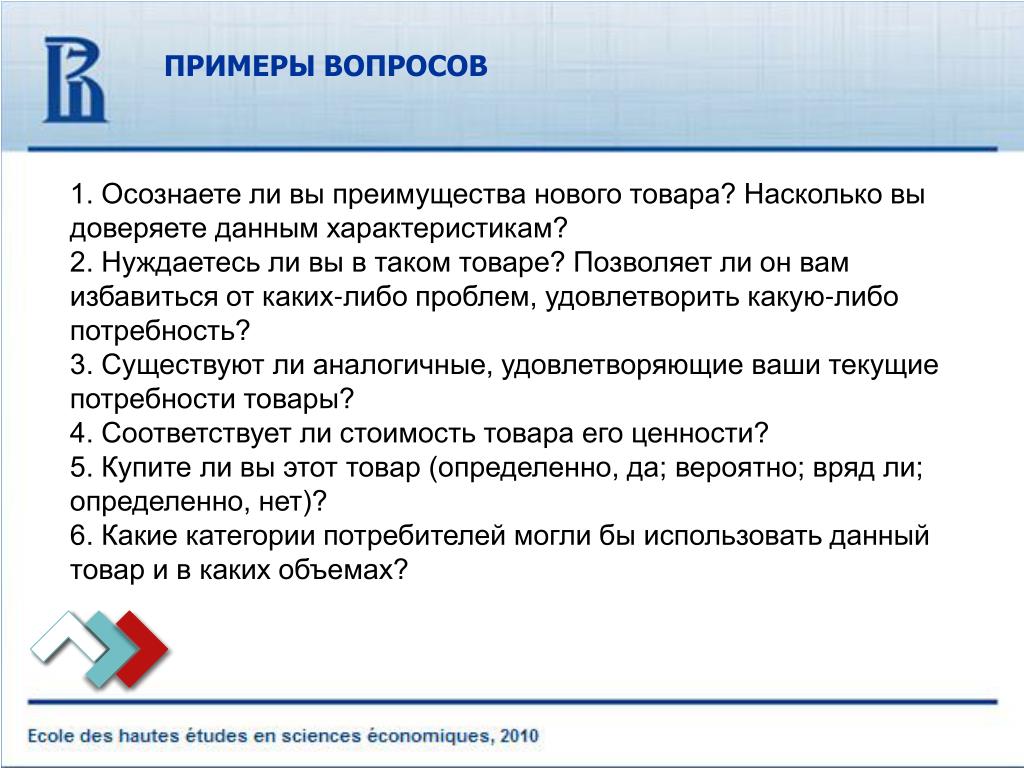 ПРИМЕРЫ ВОПРОСОВ

1. Осознаете ли вы преимущества нового товара? Насколько вы доверяете данным характеристикам?
2. Нуждаетесь ли вы в таком товаре? Позволяет ли он вам избавиться от каких-либо проблем, удовлетворить какую-либо потребность?
3. Существуют ли аналогичные, удовлетворяющие ваши текущие потребности товары?
4. Соответствует ли стоимость товара его ценности?
5. Купите ли вы этот товар (определенно, да; вероятно; вряд ли; определенно, нет)?
6. Какие категории потребителей могли бы использовать данный товар и в каких объемах?

Ecole des hautes études en sciences économiques, 2010